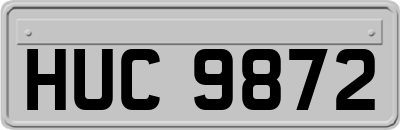 HUC 9872